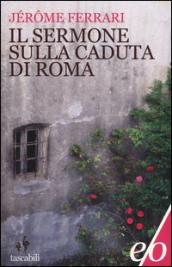 JÉRÔME FERRARI

IL SERMONE SULLA CADUTA DI ROMA

tascabili

e/o